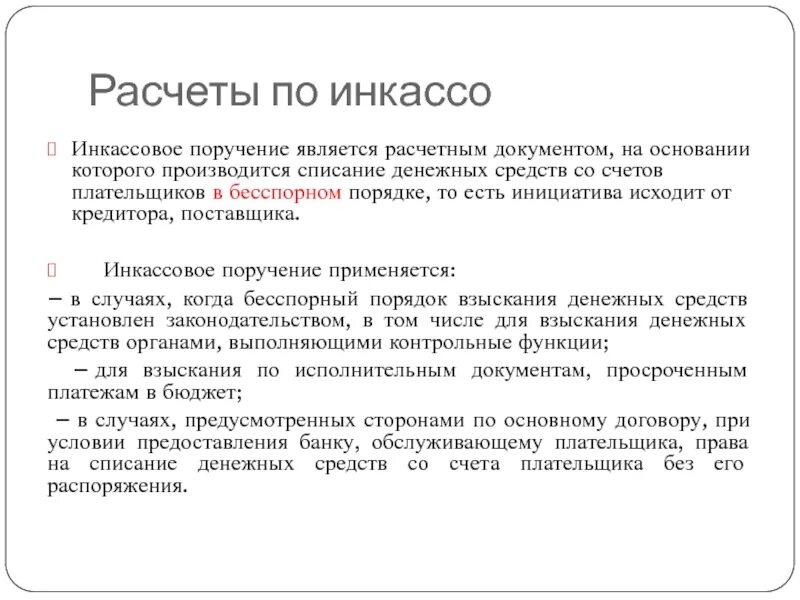 Расчеты по инкассо

Инкассовое поручение является расчетным документом, на основании которого производится списание денежных средств со счетов плательщиков в бесспорном порядке, то есть инициатива исходит от кредитора, поставщика.

Инкассовое поручение применяется:

– в случаях, когда бесспорный порядок взыскания денежных средств установлен законодательством, в том числе для взыскания денежных средств органами, выполняющими контрольные функции;

– для взыскания по исполнительным документам, просроченным платежам в бюджет;

– в случаях, предусмотренных сторонами по основному договору, при условии предоставления банку, обслуживающему плательщика, права на списание денежных средств со счета плательщика без его распоряжения.